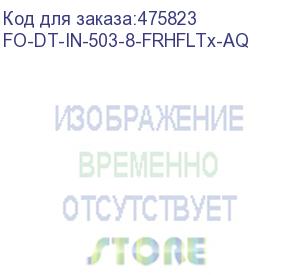 Код для заказа:475823
FO-DT-IN-503-8-FRHFLTx-AQ

ИЗОБРАЖЕНИЕ
ВРЕМЕННО
ОТСУТСТВУЕТ

STORE